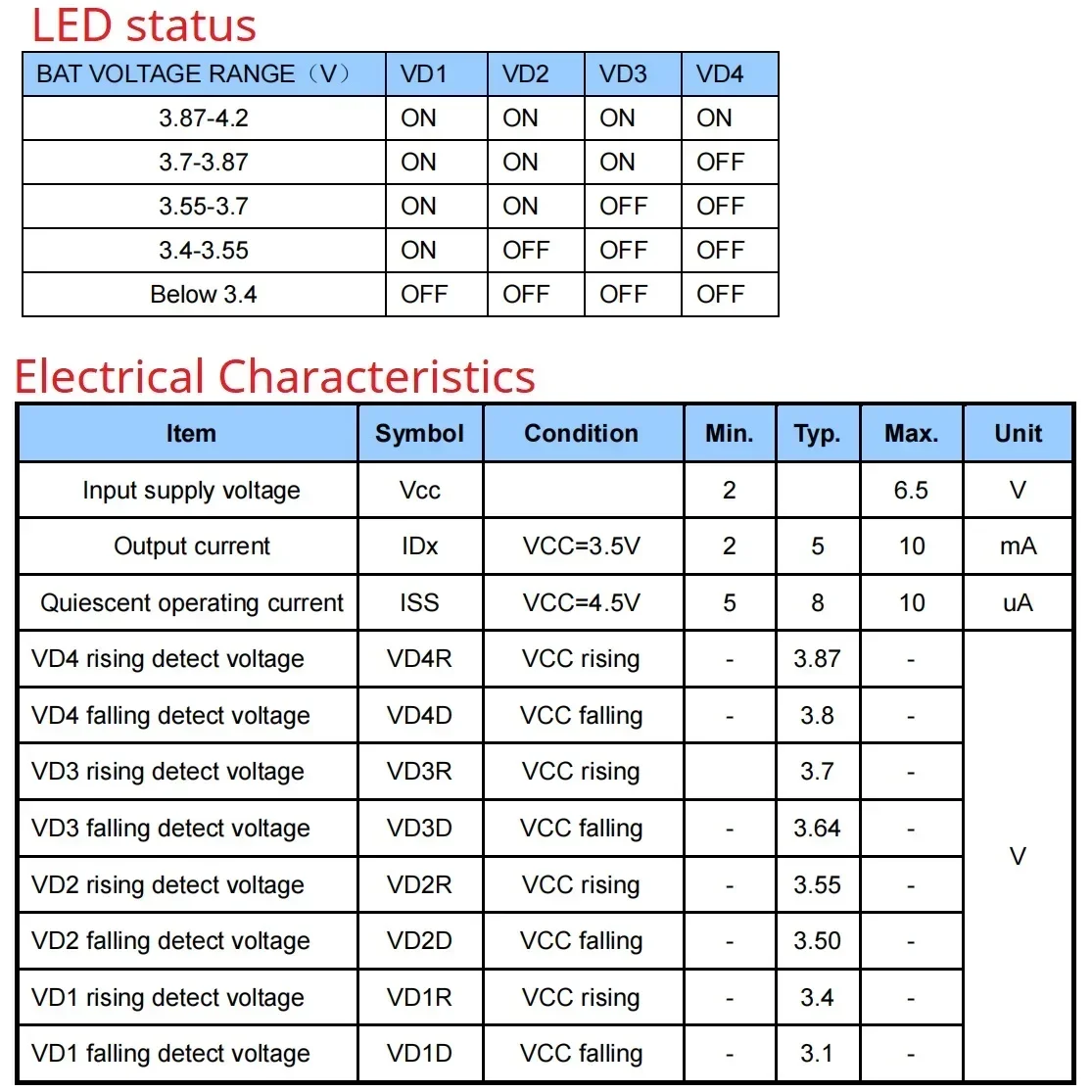 LED status

| BAT VOLTAGE RANGE（V） | VD1 | VD2 | VD3 | VD4 |
|---|---|---|---|---|
| 3.87-4.2 | ON | ON | ON | ON |
| 3.7-3.87 | ON | ON | ON | OFF |
| 3.55-3.7 | ON | ON | OFF | OFF |
| 3.4-3.55 | ON | OFF | OFF | OFF |
| Below 3.4 | OFF | OFF | OFF | OFF |

Electrical Characteristics

| Item | Symbol | Condition | Min. | Typ. | Max. | Unit |
|---|---|---|---|---|---|---|
| Input supply voltage | Vcc | | 2 | | 6.5 | V |
| Output current | IDx | VCC=3.5V | 2 | 5 | 10 | mA |
| Quiescent operating current | ISS | VCC=4.5V | 5 | 8 | 10 | uA |
| VD4 rising detect voltage | VD4R | VCC rising | - | 3.87 | - | V |
| VD4 falling detect voltage | VD4D | VCC falling | - | 3.8 | - | |
| VD3 rising detect voltage | VD3R | VCC rising | | 3.7 | - | |
| VD3 falling detect voltage | VD3D | VCC falling | - | 3.64 | - | |
| VD2 rising detect voltage | VD2R | VCC rising | - | 3.55 | - | |
| VD2 falling detect voltage | VD2D | VCC falling | - | 3.50 | - | |
| VD1 rising detect voltage | VD1R | VCC rising | - | 3.4 | - | |
| VD1 falling detect voltage | VD1D | VCC falling | - | 3.1 | - | |